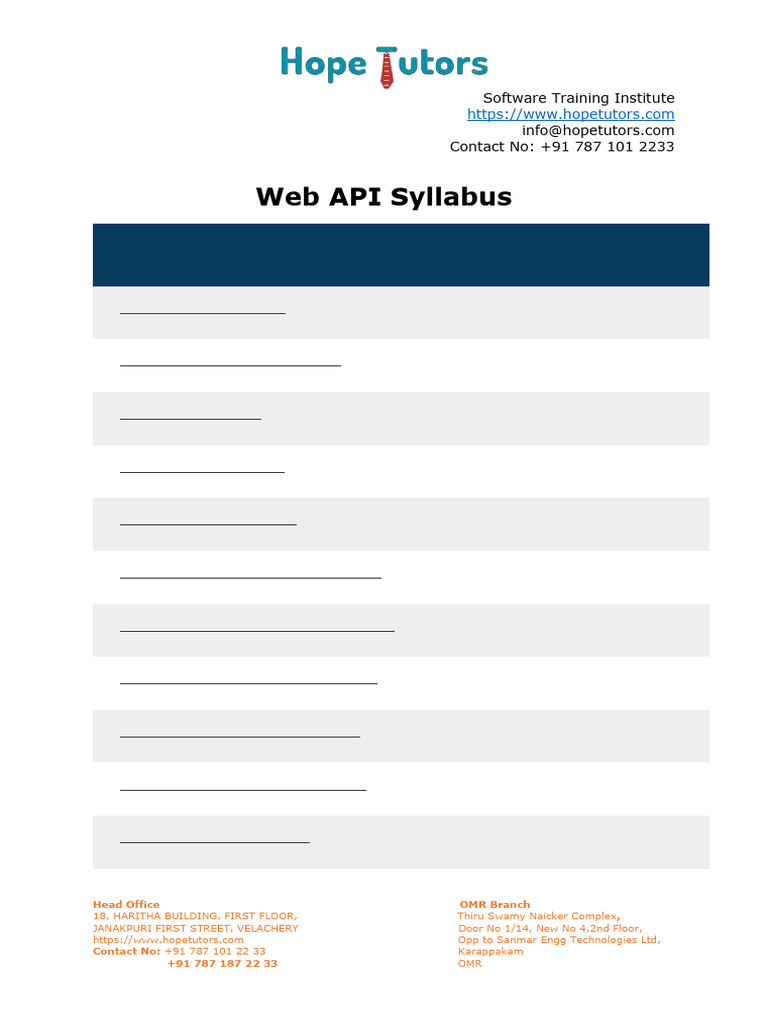 Hope Tutors

Software Training Institute
https://www.hopetutors.com
info@hopetutors.com
Contact No: +91 787 101 2233

Web API Syllabus

Head Office
18, HARITHA BUILDING, FIRST FLOOR,
JANAKPURI FIRST STREET, VELACHERY
https://www.hopetutors.com
Contact No: +91 787 101 22 33
+91 787 187 22 33

OMR Branch
Thiru Swamy Naicker Complex,
Door No 1/14, New No 4,2nd Floor,
Opp to Sanmar Engg Technologies Ltd,
Karappakam
OMR